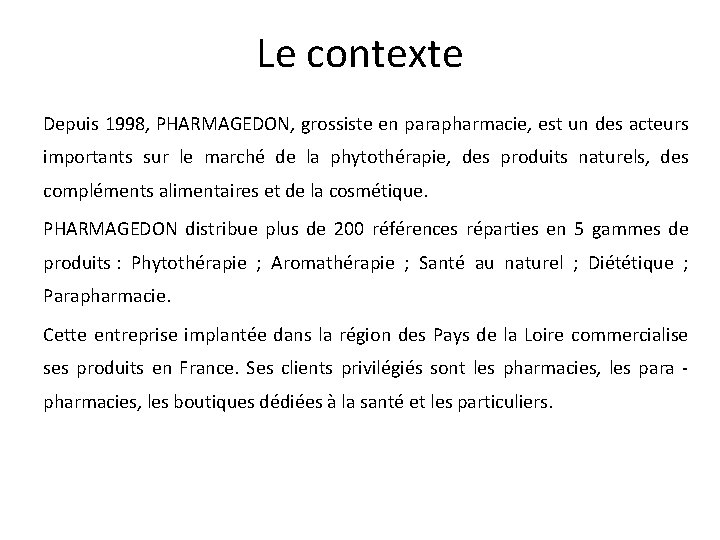 Le contexte

Depuis 1998, PHARMAGEDON, grossiste en parapharmacie, est un des acteurs importants sur le marché de la phytothérapie, des produits naturels, des compléments alimentaires et de la cosmétique.

PHARMAGEDON distribue plus de 200 références réparties en 5 gammes de produits : Phytothérapie ; Aromathérapie ; Santé au naturel ; Diététique ; Parapharmacie.

Cette entreprise implantée dans la région des Pays de la Loire commercialise ses produits en France. Ses clients privilégiés sont les pharmacies, les para - pharmacies, les boutiques dédiées à la santé et les particuliers.